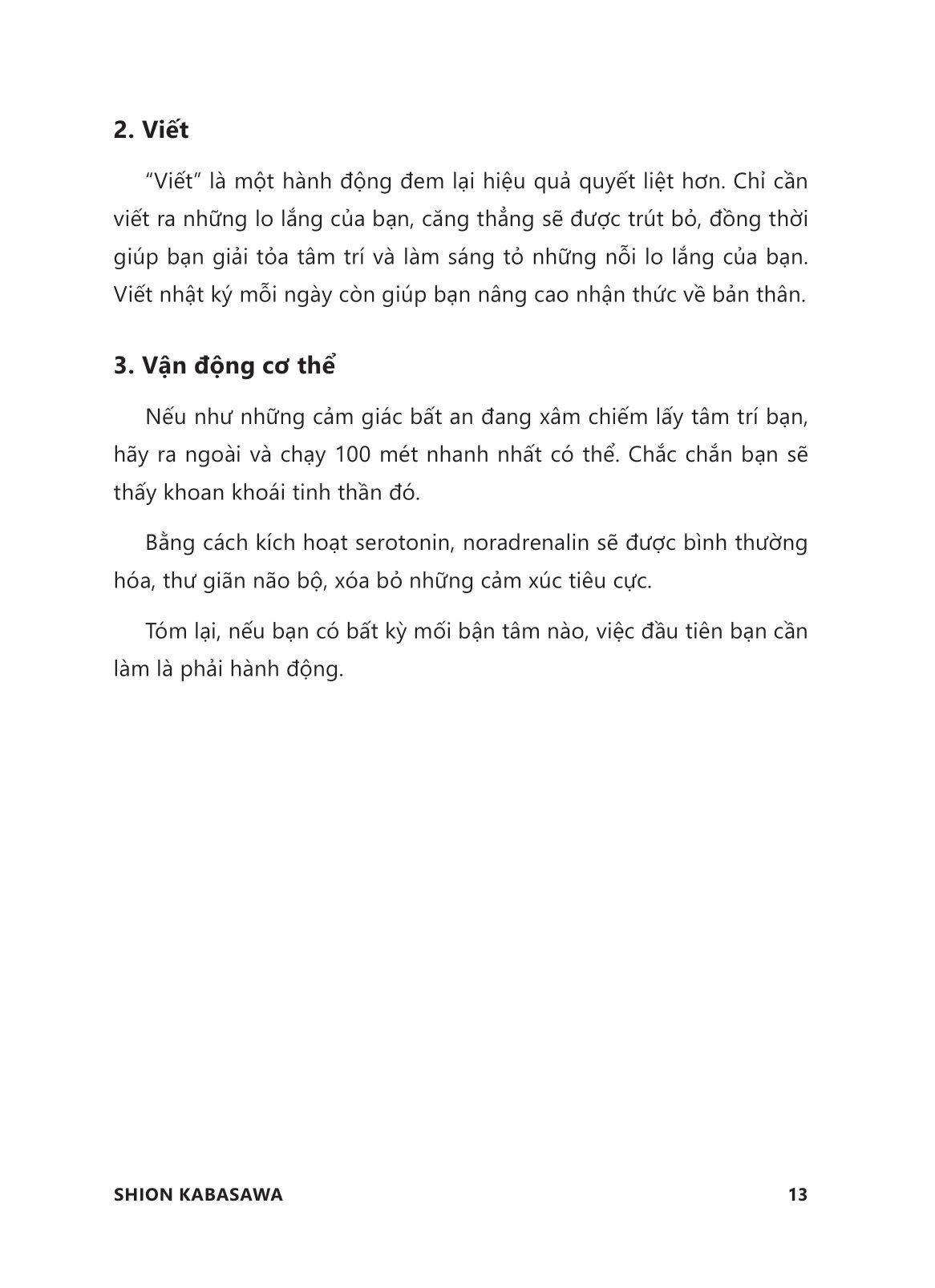 2. Viết

"Viết" là một hành động đem lại hiệu quả quyết liệt hơn. Chỉ cần viết ra những lo lắng của bạn, căng thẳng sẽ được trút bỏ, đồng thời giúp bạn giải tỏa tâm trí và làm sáng tỏ những nỗi lo lắng của bạn. Viết nhật ký mỗi ngày còn giúp bạn nâng cao nhận thức về bản thân.

3. Vận động cơ thể

Nếu như những cảm giác bất an đang xâm chiếm lấy tâm trí bạn, hãy ra ngoài và chạy 100 mét nhanh nhất có thể. Chắc chắn bạn sẽ thấy khoan khoái tinh thần đó.

Bằng cách kích hoạt serotonin, noradrenalin sẽ được bình thường hóa, thư giãn não bộ, xóa bỏ những cảm xúc tiêu cực.

Tóm lại, nếu bạn có bất kỳ mối bận tâm nào, việc đầu tiên bạn cần làm là phải hành động.

SHION KABASAWA 13